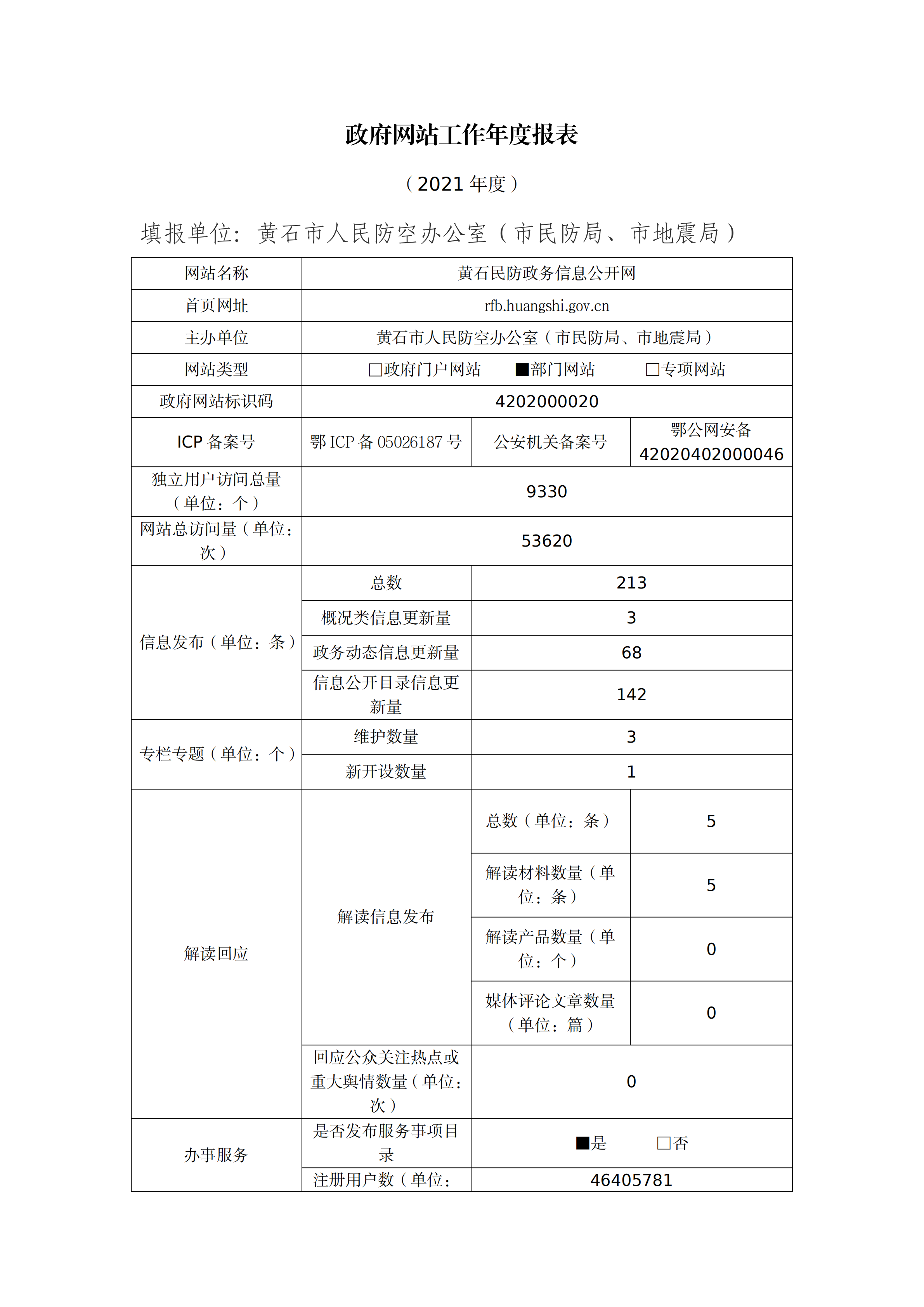 政府网站工作年度报表

（2021 年度）

填报单位：黄石市人民防空办公室（市民防局、市地震局）

| 网站名称 | 黄石民防政务信息公开网 | | |
|---|---|---|---|
| 首页网址 | rfb.huangshi.gov.cn | | |
| 主办单位 | 黄石市人民防空办公室（市民防局、市地震局） | | |
| 网站类型 | □政府门户网站　■部门网站　□专项网站 | | |
| 政府网站标识码 | 4202000020 | | |
| ICP 备案号 | 鄂 ICP 备 05026187 号 | 公安机关备案号 | 鄂公网安备 42020402000046 |
| 独立用户访问总量（单位：个） | 9330 | | |
| 网站总访问量（单位：次） | 53620 | | |
| 信息发布（单位：条） | 总数 | 213 | |
| | 概况类信息更新量 | 3 | |
| | 政务动态信息更新量 | 68 | |
| | 信息公开目录信息更新量 | 142 | |
| 专栏专题（单位：个） | 维护数量 | 3 | |
| | 新开设数量 | 1 | |
| 解读回应 | 解读信息发布 | 总数（单位：条） | 5 |
| | | 解读材料数量（单位：条） | 5 |
| | | 解读产品数量（单位：个） | 0 |
| | | 媒体评论文章数量（单位：篇） | 0 |
| | 回应公众关注热点或重大舆情数量（单位：次） | 0 | |
| 办事服务 | 是否发布服务事项目录 | ■是　□否 | |
| | 注册用户数（单位： | 46405781 | |